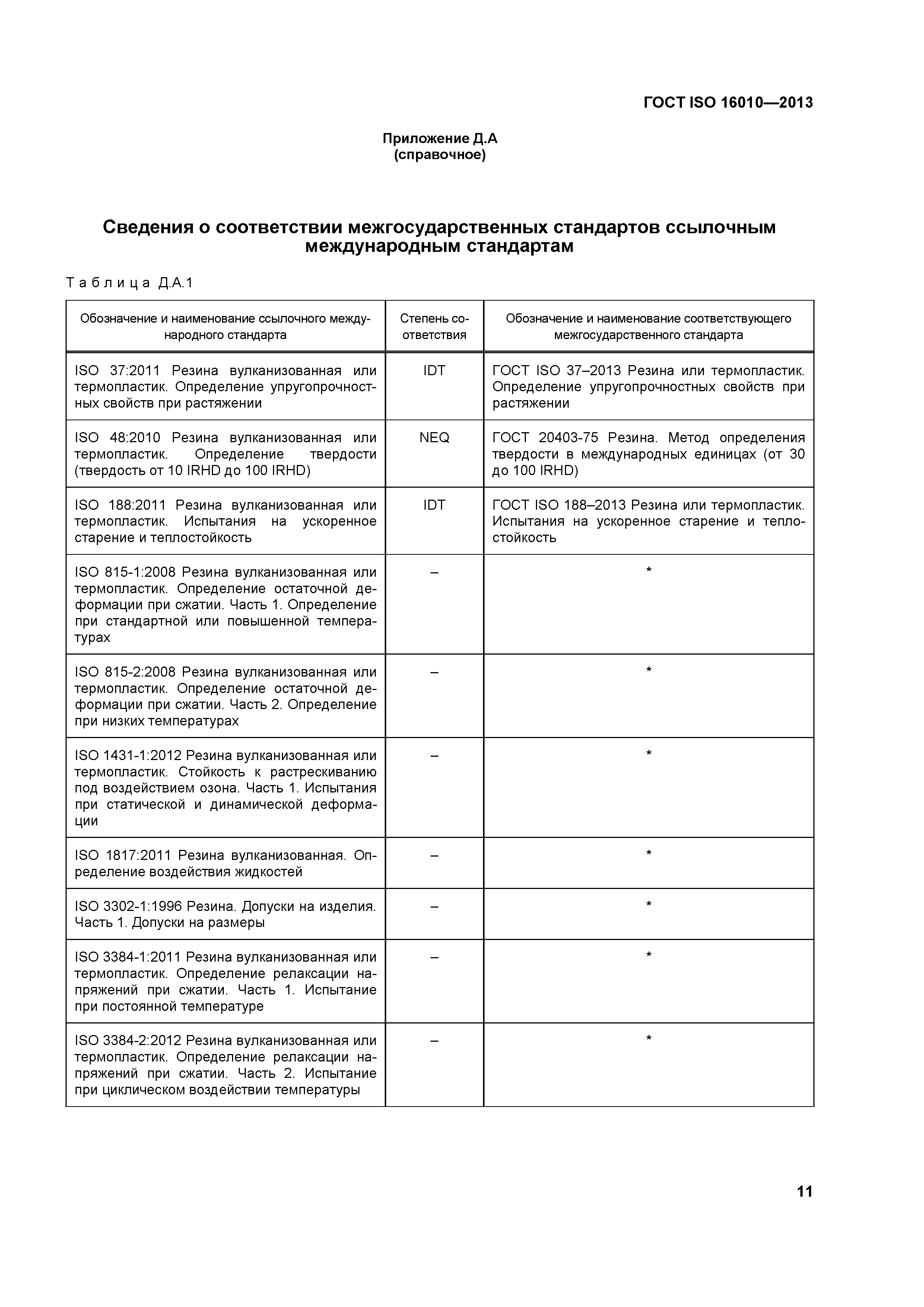 ГОСТ ISO 16010—2013

Приложение Д.А
(справочное)

Сведения о соответствии межгосударственных стандартов ссылочным международным стандартам

Таблица Д.А.1

| Обозначение и наименование ссылочного международного стандарта | Степень соответствия | Обозначение и наименование соответствующего межгосударственного стандарта |
|---|---|---|
| ISO 37:2011 Резина вулканизованная или термопластик. Определение упругопрочностных свойств при растяжении | IDT | ГОСТ ISO 37–2013 Резина или термопластик. Определение упругопрочностных свойств при растяжении |
| ISO 48:2010 Резина вулканизованная или термопластик. Определение твердости (твердость от 10 IRHD до 100 IRHD) | NEQ | ГОСТ 20403-75 Резина. Метод определения твердости в международных единицах (от 30 до 100 IRHD) |
| ISO 188:2011 Резина вулканизованная или термопластик. Испытания на ускоренное старение и теплостойкость | IDT | ГОСТ ISO 188–2013 Резина или термопластик. Испытания на ускоренное старение и теплостойкость |
| ISO 815-1:2008 Резина вулканизованная или термопластик. Определение остаточной деформации при сжатии. Часть 1. Определение при стандартной или повышенной температурах | – | * |
| ISO 815-2:2008 Резина вулканизованная или термопластик. Определение остаточной деформации при сжатии. Часть 2. Определение при низких температурах | – | * |
| ISO 1431-1:2012 Резина вулканизованная или термопластик. Стойкость к растрескиванию под воздействием озона. Часть 1. Испытания при статической и динамической деформации | – | * |
| ISO 1817:2011 Резина вулканизованная. Определение воздействия жидкостей | – | * |
| ISO 3302-1:1996 Резина. Допуски на изделия. Часть 1. Допуски на размеры | – | * |
| ISO 3384-1:2011 Резина вулканизованная или термопластик. Определение релаксации напряжений при сжатии. Часть 1. Испытание при постоянной температуре | – | * |
| ISO 3384-2:2012 Резина вулканизованная или термопластик. Определение релаксации напряжений при сжатии. Часть 2. Испытание при циклическом воздействии температуры | – | * |

11